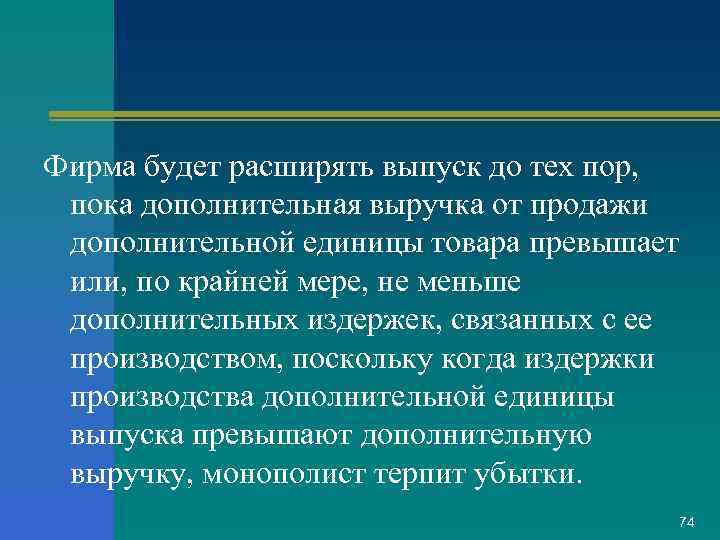 Фирма будет расширять выпуск до тех пор, пока дополнительная выручка от продажи дополнительной единицы товара превышает или, по крайней мере, не меньше дополнительных издержек, связанных с ее производством, поскольку когда издержки производства дополнительной единицы выпуска превышают дополнительную выручку, монополист терпит убытки.

74